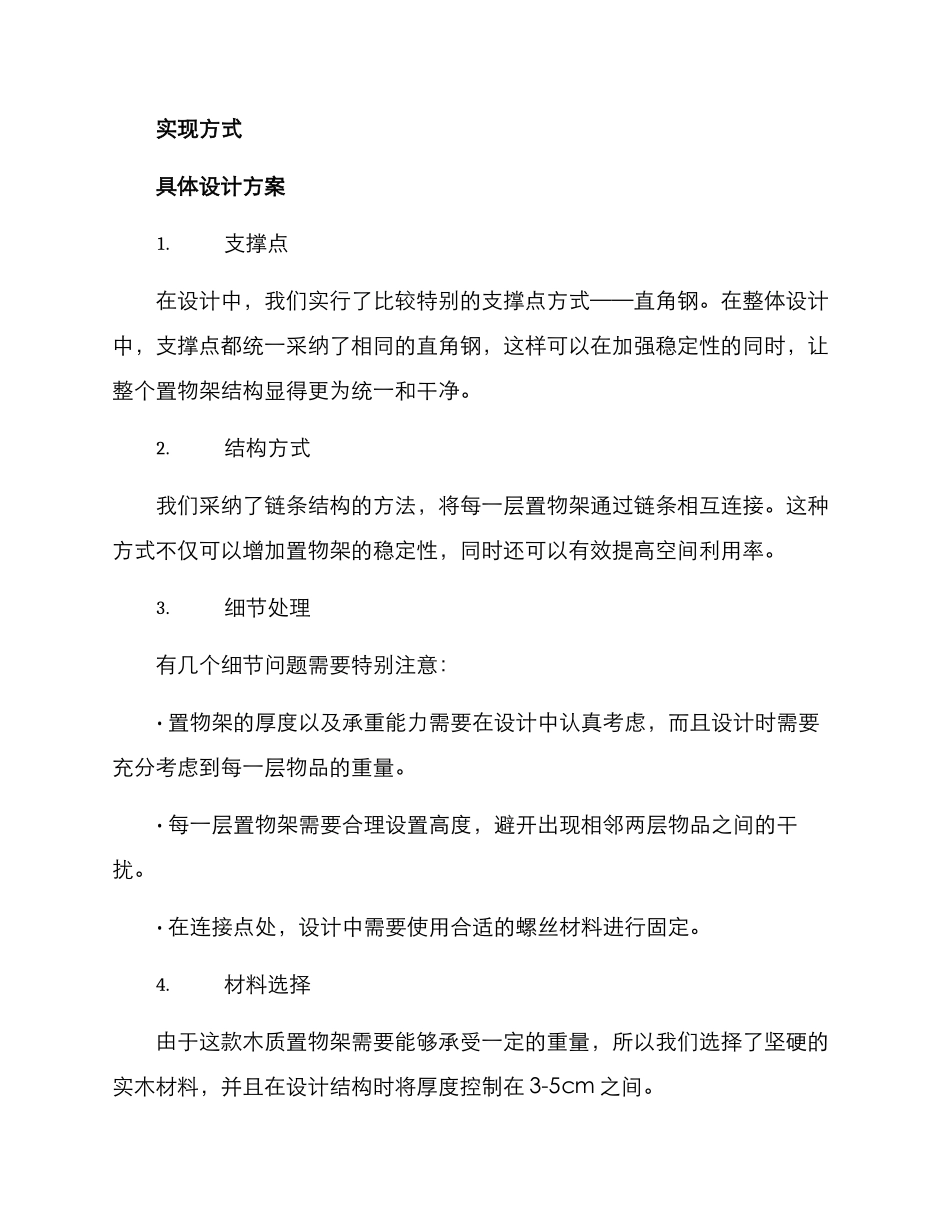 实现方式

具体设计方案

1. 支撑点

在设计中，我们实行了比较特别的支撑点方式——直角钢。在整体设计中，支撑点都统一采纳了相同的直角钢，这样可以在加强稳定性的同时，让整个置物架结构显得更为统一和干净。

2. 结构方式

我们采纳了链条结构的方法，将每一层置物架通过链条相互连接。这种方式不仅可以增加置物架的稳定性，同时还可以有效提高空间利用率。

3. 细节处理

有几个细节问题需要特别注意：

· 置物架的厚度以及承重能力需要在设计中认真考虑，而且设计时需要充分考虑到每一层物品的重量。

· 每一层置物架需要合理设置高度，避开出现相邻两层物品之间的干扰。

· 在连接点处，设计中需要使用合适的螺丝材料进行固定。

4. 材料选择

由于这款木质置物架需要能够承受一定的重量，所以我们选择了坚硬的实木材料，并且在设计结构时将厚度控制在 3-5cm 之间。